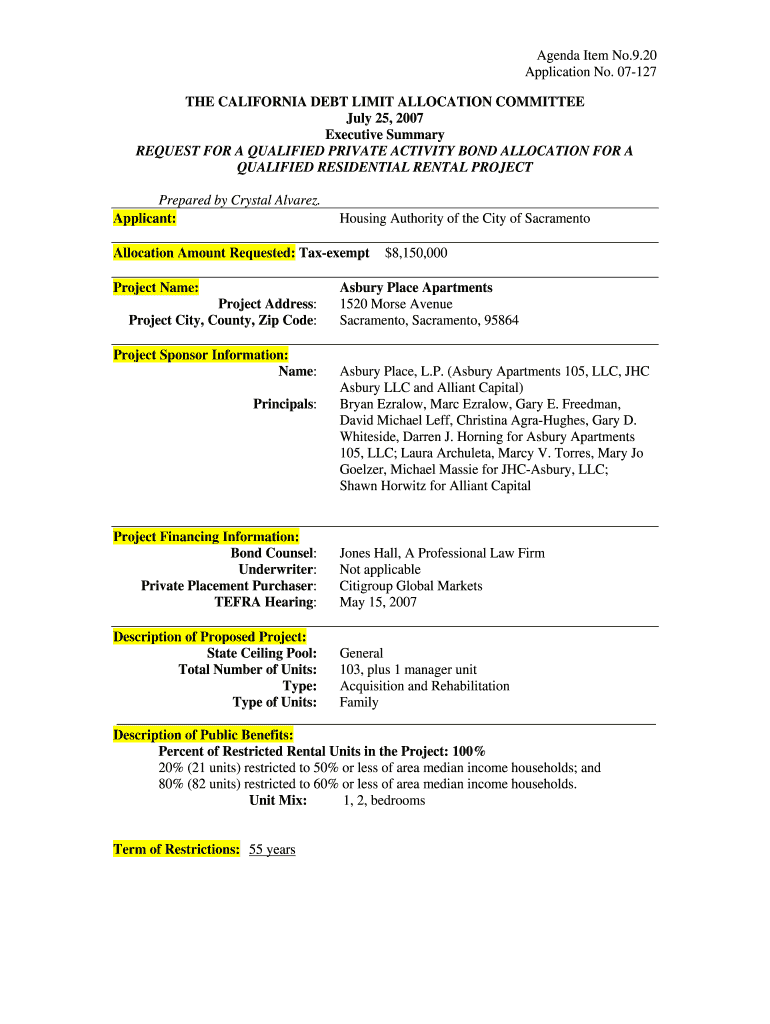 Agenda Item No.9.20
Application No. 07-127

THE CALIFORNIA DEBT LIMIT ALLOCATION COMMITTEE
July 25, 2007
Executive Summary
REQUEST FOR A QUALIFIED PRIVATE ACTIVITY BOND ALLOCATION FOR A QUALIFIED RESIDENTIAL RENTAL PROJECT

Prepared by Crystal Alvarez.

Applicant: Housing Authority of the City of Sacramento

Allocation Amount Requested: Tax-exempt $8,150,000

Project Name: Asbury Place Apartments
Project Address: 1520 Morse Avenue
Project City, County, Zip Code: Sacramento, Sacramento, 95864

Project Sponsor Information:
Name: Asbury Place, L.P. (Asbury Apartments 105, LLC, JHC Asbury LLC and Alliant Capital)
Principals: Bryan Ezralow, Marc Ezralow, Gary E. Freedman, David Michael Leff, Christina Agra-Hughes, Gary D. Whiteside, Darren J. Horning for Asbury Apartments 105, LLC; Laura Archuleta, Marcy V. Torres, Mary Jo Goelzer, Michael Massie for JHC-Asbury, LLC; Shawn Horwitz for Alliant Capital

Project Financing Information:
Bond Counsel: Jones Hall, A Professional Law Firm
Underwriter: Not applicable
Private Placement Purchaser: Citigroup Global Markets
TEFRA Hearing: May 15, 2007

Description of Proposed Project:
State Ceiling Pool: General
Total Number of Units: 103, plus 1 manager unit
Type: Acquisition and Rehabilitation
Type of Units: Family

Description of Public Benefits:
Percent of Restricted Rental Units in the Project: 100%
20% (21 units) restricted to 50% or less of area median income households; and 80% (82 units) restricted to 60% or less of area median income households.
Unit Mix: 1, 2, bedrooms

Term of Restrictions: 55 years